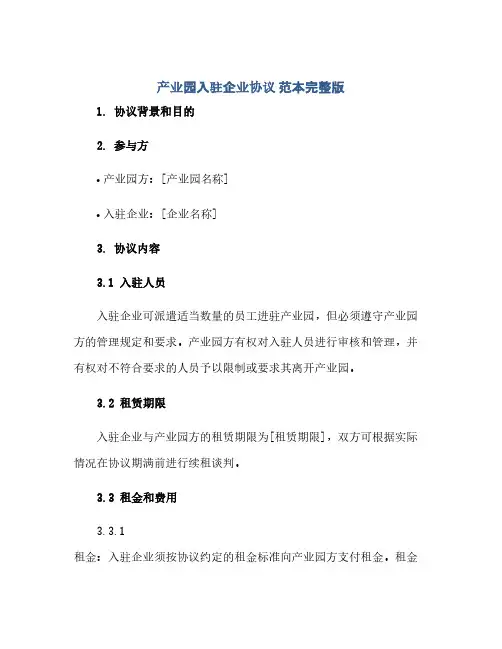 产业园入驻企业协议 范本完整版

1. 协议背景和目的

2. 参与方

• 产业园方：[产业园名称]

• 入驻企业：[企业名称]

3. 协议内容

3.1 入驻人员

入驻企业可派遣适当数量的员工进驻产业园，但必须遵守产业园方的管理规定和要求。产业园方有权对入驻人员进行审核和管理，并有权对不符合要求的人员予以限制或要求其离开产业园。

3.2 租赁期限

入驻企业与产业园方的租赁期限为[租赁期限]，双方可根据实际情况在协议期满前进行续租谈判。

3.3 租金和费用

3.3.1

租金：入驻企业须按协议约定的租金标准向产业园方支付租金。租金